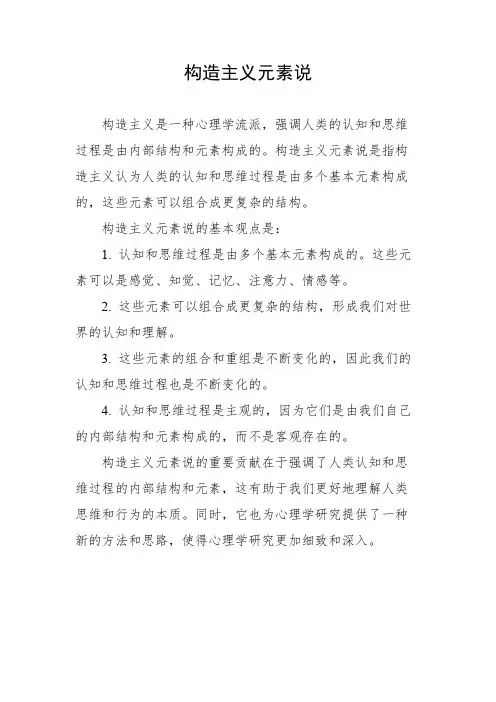 构造主义元素说

构造主义是一种心理学流派，强调人类的认知和思维过程是由内部结构和元素构成的。构造主义元素说是指构造主义认为人类的认知和思维过程是由多个基本元素构成的，这些元素可以组合成更复杂的结构。

构造主义元素说的基本观点是：

1. 认知和思维过程是由多个基本元素构成的。这些元素可以是感觉、知觉、记忆、注意力、情感等。

2. 这些元素可以组合成更复杂的结构，形成我们对世界的认知和理解。

3. 这些元素的组合和重组是不断变化的，因此我们的认知和思维过程也是不断变化的。

4. 认知和思维过程是主观的，因为它们是由我们自己的内部结构和元素构成的，而不是客观存在的。

构造主义元素说的重要贡献在于强调了人类认知和思维过程的内部结构和元素，这有助于我们更好地理解人类思维和行为的本质。同时，它也为心理学研究提供了一种新的方法和思路，使得心理学研究更加细致和深入。